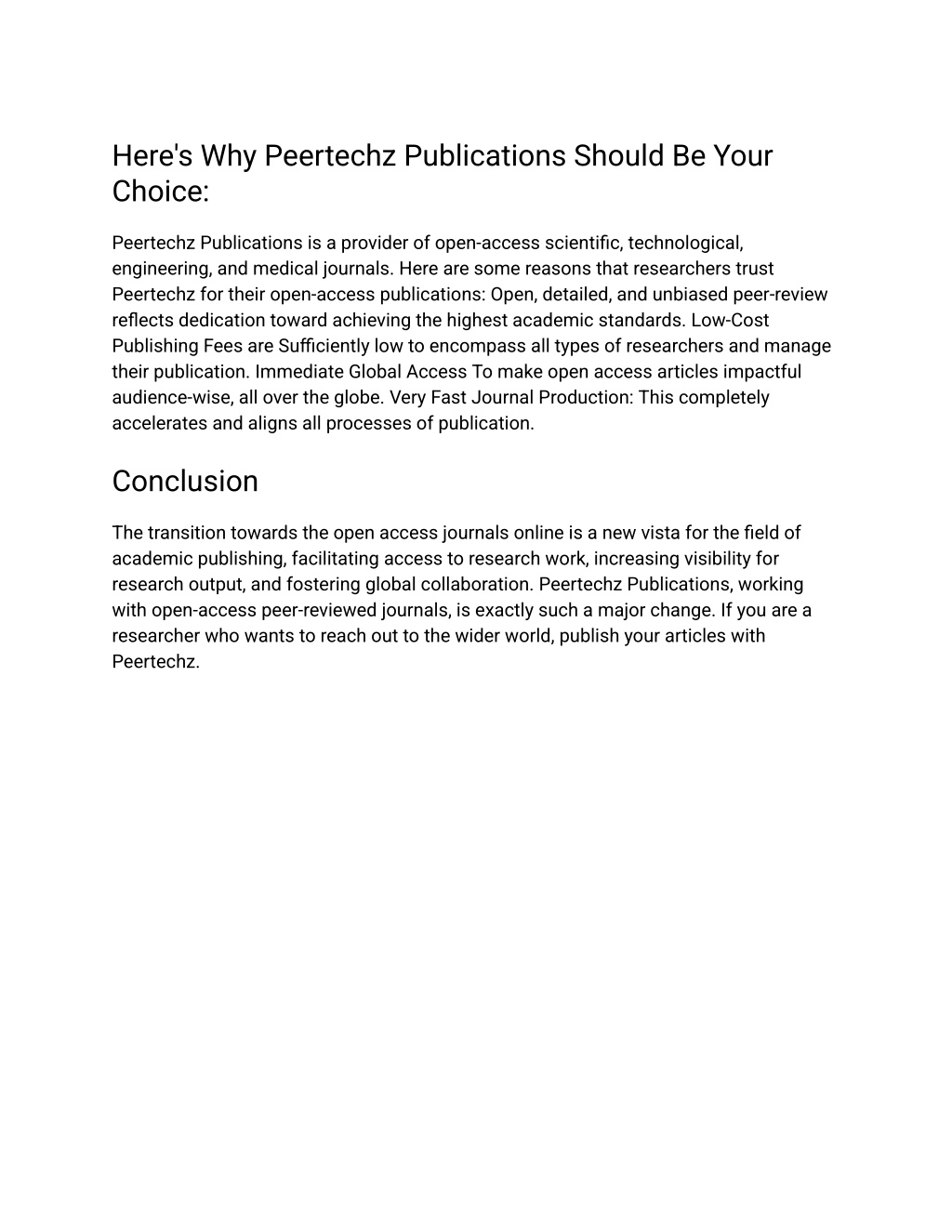 Here's Why Peertechz Publications Should Be Your Choice:

Peertechz Publications is a provider of open-access scientific, technological, engineering, and medical journals. Here are some reasons that researchers trust Peertechz for their open-access publications: Open, detailed, and unbiased peer-review reflects dedication toward achieving the highest academic standards. Low-Cost Publishing Fees are Sufficiently low to encompass all types of researchers and manage their publication. Immediate Global Access To make open access articles impactful audience-wise, all over the globe. Very Fast Journal Production: This completely accelerates and aligns all processes of publication.

Conclusion

The transition towards the open access journals online is a new vista for the field of academic publishing, facilitating access to research work, increasing visibility for research output, and fostering global collaboration. Peertechz Publications, working with open-access peer-reviewed journals, is exactly such a major change. If you are a researcher who wants to reach out to the wider world, publish your articles with Peertechz.